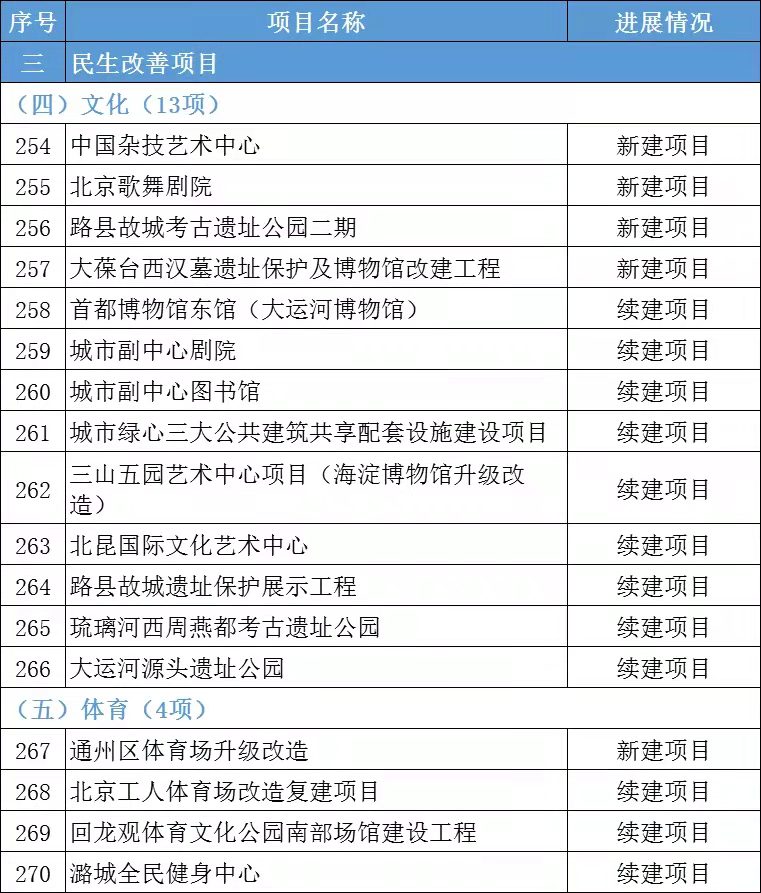 | 序号 | 项目名称 | 进展情况 |
|---|---|---|
| 三 | 民生改善项目 | |
| （四）文化（13项） | | |
| 254 | 中国杂技艺术中心 | 新建项目 |
| 255 | 北京歌舞剧院 | 新建项目 |
| 256 | 路县故城考古遗址公园二期 | 新建项目 |
| 257 | 大葆台西汉墓遗址保护及博物馆改建工程 | 新建项目 |
| 258 | 首都博物馆东馆（大运河博物馆） | 续建项目 |
| 259 | 城市副中心剧院 | 续建项目 |
| 260 | 城市副中心图书馆 | 续建项目 |
| 261 | 城市绿心三大公共建筑共享配套设施建设项目 | 续建项目 |
| 262 | 三山五园艺术中心项目（海淀博物馆升级改造） | 续建项目 |
| 263 | 北昆国际文化艺术中心 | 续建项目 |
| 264 | 路县故城遗址保护展示工程 | 续建项目 |
| 265 | 琉璃河西周燕都考古遗址公园 | 续建项目 |
| 266 | 大运河源头遗址公园 | 续建项目 |
| （五）体育（4项） | | |
| 267 | 通州区体育场升级改造 | 新建项目 |
| 268 | 北京工人体育场改造复建项目 | 续建项目 |
| 269 | 回龙观体育文化公园南部场馆建设工程 | 续建项目 |
| 270 | 潞城全民健身中心 | 续建项目 |